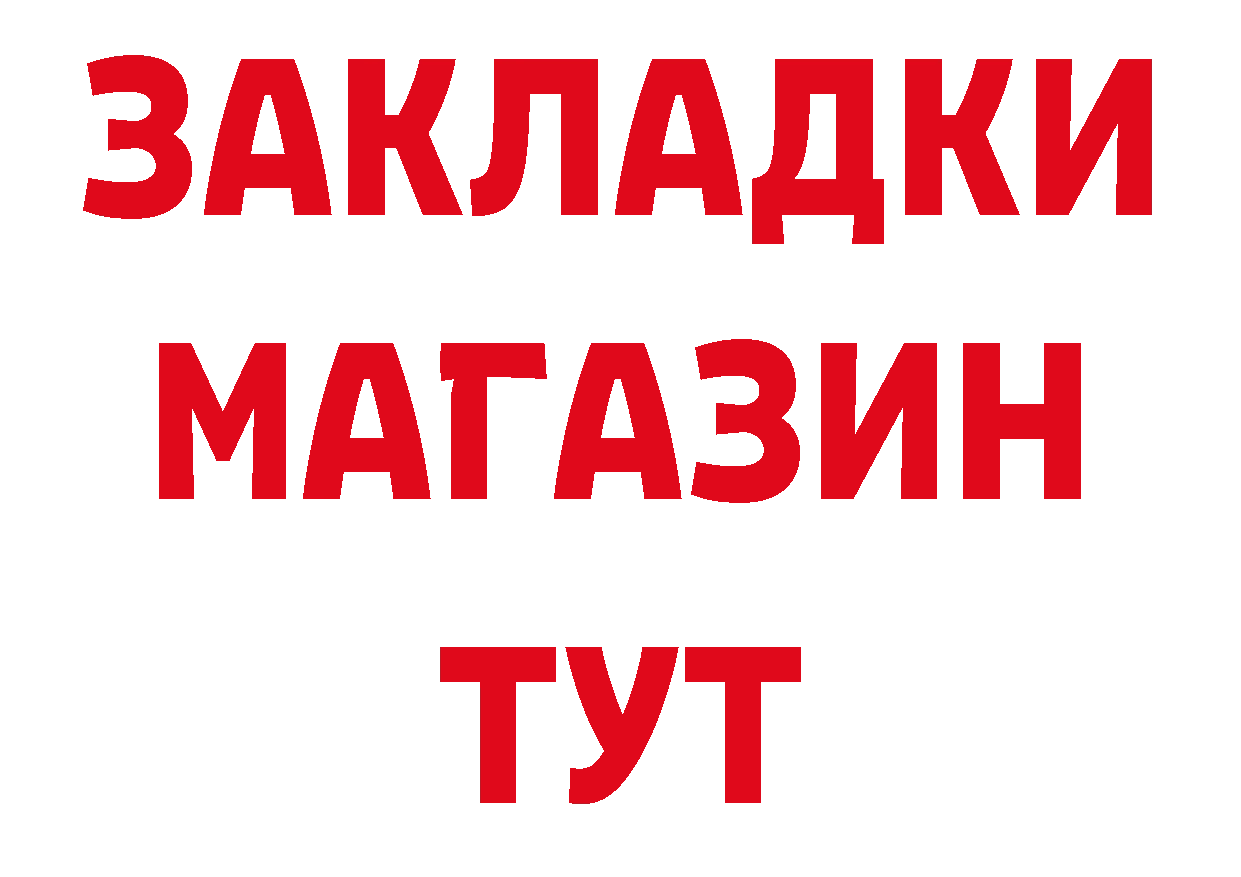 ЗАКЛАДКИ
МАГАЗИН
ТУТ